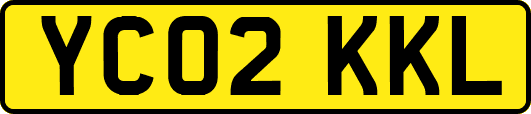 YC02 KKL